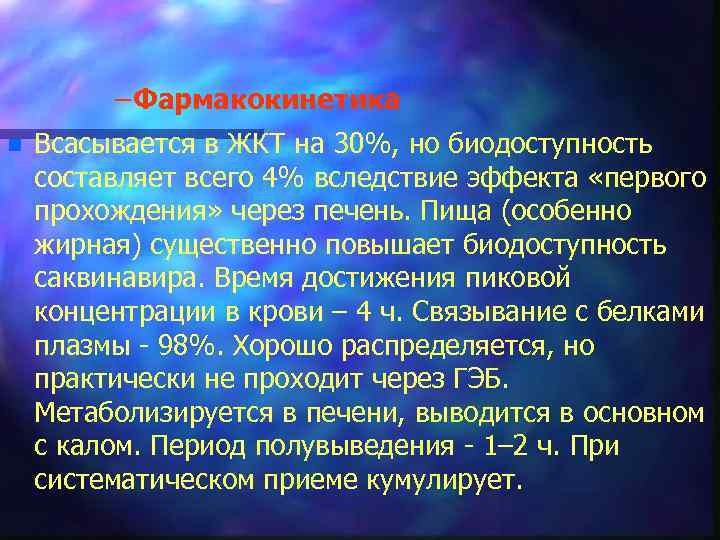 –Фармакокинетика

Всасывается в ЖКТ на 30%, но биодоступность составляет всего 4% вследствие эффекта «первого прохождения» через печень. Пища (особенно жирная) существенно повышает биодоступность саквинавира. Время достижения пиковой концентрации в крови – 4 ч. Связывание с белками плазмы - 98%. Хорошо распределяется, но практически не проходит через ГЭБ. Метаболизируется в печени, выводится в основном с калом. Период полувыведения - 1–2 ч. При систематическом приеме кумулирует.